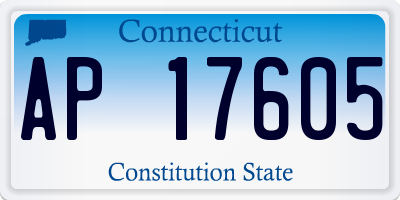 Connecticut

AP 17605

Constitution State